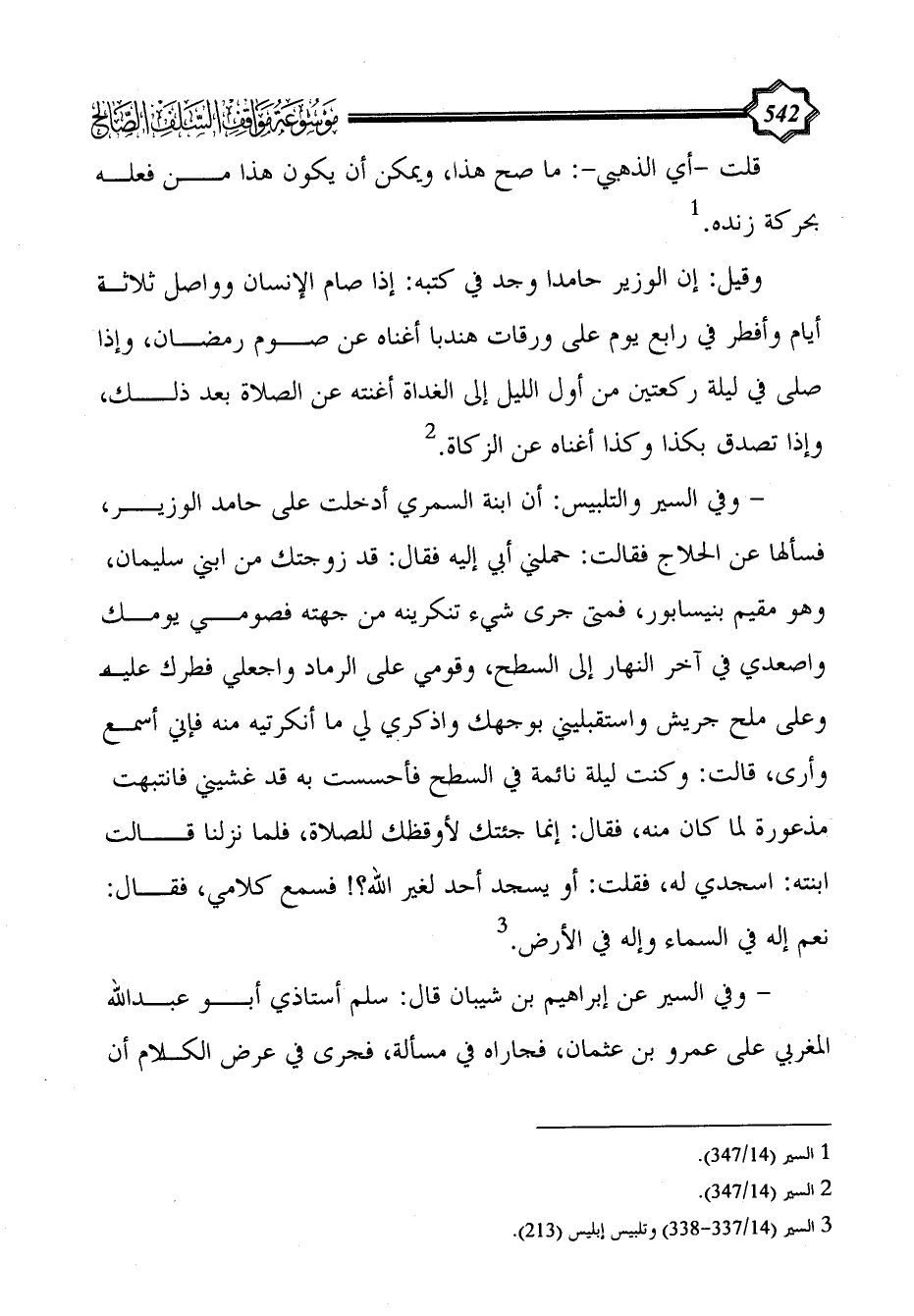 542 موسوعة مواقف السلف الصالح

قلت -أي الذهبي-: ما صح هذا، ويمكن أن يكون هذا من فعله بحركة زنده.$^1$

وقيل: إن الوزير حامدا وجد في كتبه: إذا صام الإنسان وواصل ثلاثة أيام وأفطر في رابع يوم على ورقات هندبا أغناه عن صوم رمضان، وإذا صلى في ليلة ركعتين من أول الليل إلى الغداة أغنته عن الصلاة بعد ذلك، وإذا تصدق بكذا وكذا أغناه عن الزكاة.$^2$

- وفي السير والتلبيس: أن ابنة السمري أدخلت على حامد الوزير، فسألها عن الحلاج فقالت: حملني أبي إليه فقال: قد زوجتك من ابني سليمان، وهو مقيم بنيسابور، فمتى جرى شيء تنكرينه من جهته فصومي يومك واصعدي في آخر النهار إلى السطح، وقومي على الرماد واجعلي فطرك عليه وعلى ملح جريش واستقبليني بوجهك واذكري لي ما أنكرتيه منه فإني أسمع وأرى، قالت: وكنت ليلة نائمة في السطح فأحسست به قد غشيني فانتبهت مذعورة لما كان منه، فقال: إنما جئتك لأوقظك للصلاة، فلما نزلنا قالت ابنته: اسجدي له، فقلت: أو يسجد أحد لغير الله؟! فسمع كلامي، فقال: نعم إله في السماء وإله في الأرض.$^3$

- وفي السير عن إبراهيم بن شيبان قال: سلم أستاذي أبو عبدالله المغربي على عمرو بن عثمان، فجاراه في مسألة، فجرى في عرض الكلام أن

1 السير (347/14).
2 السير (347/14).
3 السير (337/14-338) وتلبيس إبليس (213).